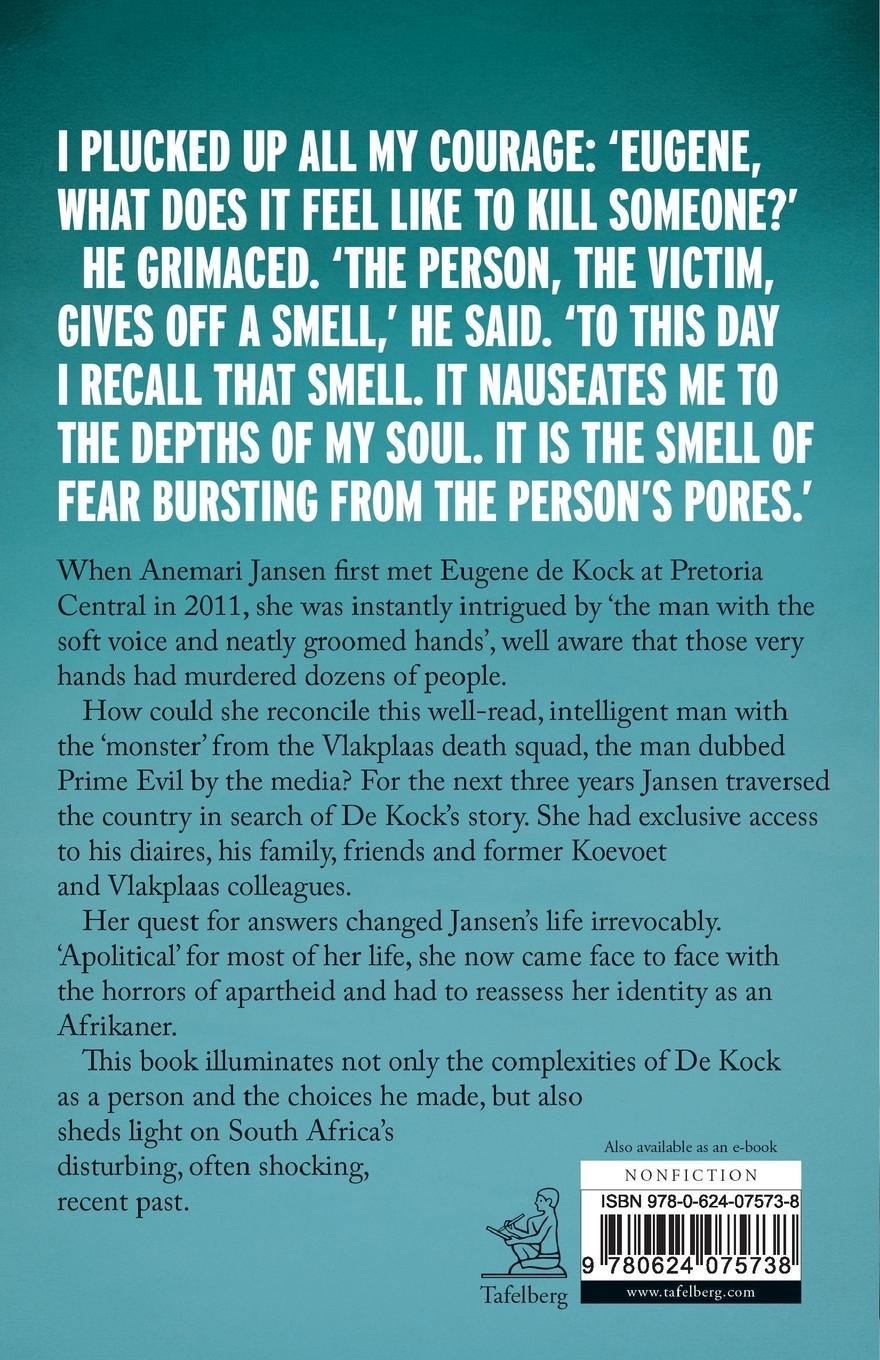 I PLUCKED UP ALL MY COURAGE: 'EUGENE, WHAT DOES IT FEEL LIKE TO KILL SOMEONE?'

HE GRIMACED. 'THE PERSON, THE VICTIM, GIVES OFF A SMELL,' HE SAID. 'TO THIS DAY I RECALL THAT SMELL. IT NAUSEATES ME TO THE DEPTHS OF MY SOUL. IT IS THE SMELL OF FEAR BURSTING FROM THE PERSON'S PORES.'

When Anemari Jansen first met Eugene de Kock at Pretoria Central in 2011, she was instantly intrigued by 'the man with the soft voice and neatly groomed hands', well aware that those very hands had murdered dozens of people.

How could she reconcile this well-read, intelligent man with the 'monster' from the Vlakplaas death squad, the man dubbed Prime Evil by the media? For the next three years Jansen traversed the country in search of De Kock's story. She had exclusive access to his diaires, his family, friends and former Koevoet and Vlakplaas colleagues.

Her quest for answers changed Jansen's life irrevocably. 'Apolitical' for most of her life, she now came face to face with the horrors of apartheid and had to reassess her identity as an Afrikaner.

This book illuminates not only the complexities of De Kock as a person and the choices he made, but also sheds light on South Africa's disturbing, often shocking, recent past.

Tafelberg

Also available as an e-book

NONFICTION

ISBN 978-0-624-07573-8

9 780624 075738

www.tafelberg.com